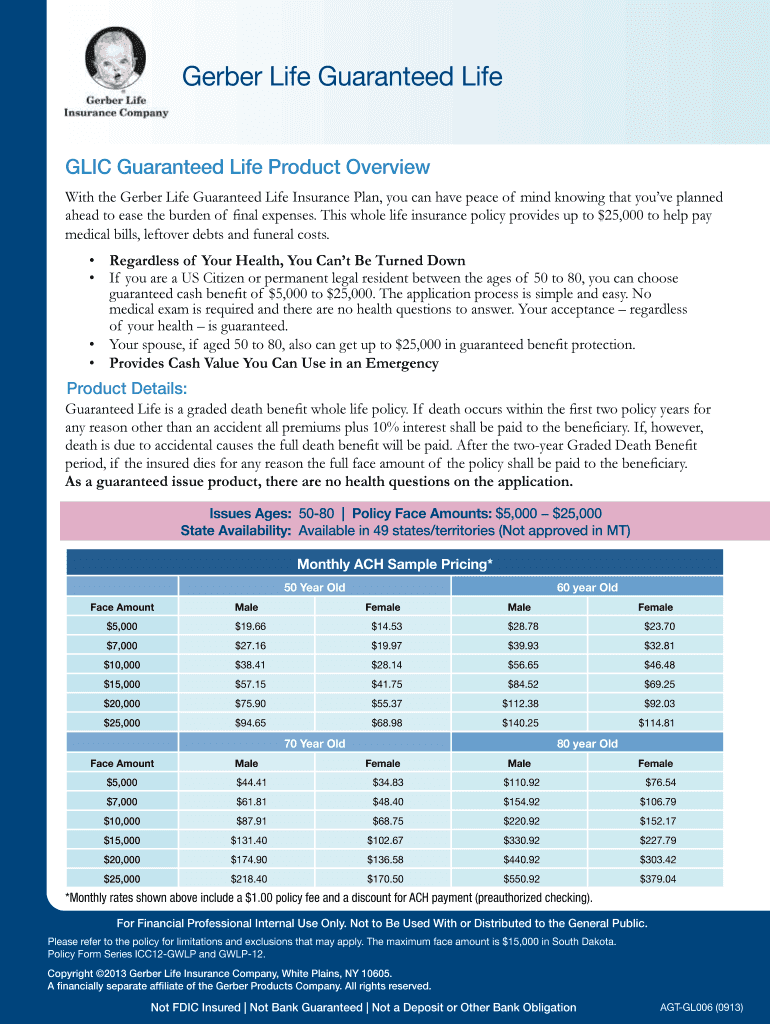 Gerber Life Insurance Company

Gerber Life Guaranteed Life

GLIC Guaranteed Life Product Overview

With the Gerber Life Guaranteed Life Insurance Plan, you can have peace of mind knowing that you've planned ahead to ease the burden of final expenses. This whole life insurance policy provides up to $25,000 to help pay medical bills, leftover debts and funeral costs.

• Regardless of Your Health, You Can't Be Turned Down
• If you are a US Citizen or permanent legal resident between the ages of 50 to 80, you can choose guaranteed cash benefit of $5,000 to $25,000. The application process is simple and easy. No medical exam is required and there are no health questions to answer. Your acceptance – regardless of your health – is guaranteed.
• Your spouse, if aged 50 to 80, also can get up to $25,000 in guaranteed benefit protection.
• Provides Cash Value You Can Use in an Emergency

Product Details:

Guaranteed Life is a graded death benefit whole life policy. If death occurs within the first two policy years for any reason other than an accident all premiums plus 10% interest shall be paid to the beneficiary. If, however, death is due to accidental causes the full death benefit will be paid. After the two-year Graded Death Benefit period, if the insured dies for any reason the full face amount of the policy shall be paid to the beneficiary. As a guaranteed issue product, there are no health questions on the application.

Issues Ages: 50-80 | Policy Face Amounts: $5,000 – $25,000
State Availability: Available in 49 states/territories (Not approved in MT)

Monthly ACH Sample Pricing*

| | 50 Year Old | | 60 year Old | |
|---|---|---|---|---|
| Face Amount | Male | Female | Male | Female |
| $5,000 | $19.66 | $14.53 | $28.78 | $23.70 |
| $7,000 | $27.16 | $19.97 | $39.93 | $32.81 |
| $10,000 | $38.41 | $28.14 | $56.65 | $46.48 |
| $15,000 | $57.15 | $41.75 | $84.52 | $69.25 |
| $20,000 | $75.90 | $55.37 | $112.38 | $92.03 |
| $25,000 | $94.65 | $68.98 | $140.25 | $114.81 |

| | 70 Year Old | | 80 year Old | |
|---|---|---|---|---|
| Face Amount | Male | Female | Male | Female |
| $5,000 | $44.41 | $34.83 | $110.92 | $76.54 |
| $7,000 | $61.81 | $48.40 | $154.92 | $106.79 |
| $10,000 | $87.91 | $68.75 | $220.92 | $152.17 |
| $15,000 | $131.40 | $102.67 | $330.92 | $227.79 |
| $20,000 | $174.90 | $136.58 | $440.92 | $303.42 |
| $25,000 | $218.40 | $170.50 | $550.92 | $379.04 |

*Monthly rates shown above include a $1.00 policy fee and a discount for ACH payment (preauthorized checking).

For Financial Professional Internal Use Only. Not to Be Used With or Distributed to the General Public.

Please refer to the policy for limitations and exclusions that may apply. The maximum face amount is $15,000 in South Dakota.
Policy Form Series ICC12-GWLP and GWLP-12.

Copyright ©2013 Gerber Life Insurance Company, White Plains, NY 10605.
A financially separate affiliate of the Gerber Products Company. All rights reserved.

Not FDIC Insured | Not Bank Guaranteed | Not a Deposit or Other Bank Obligation

AGT-GL006 (0913)